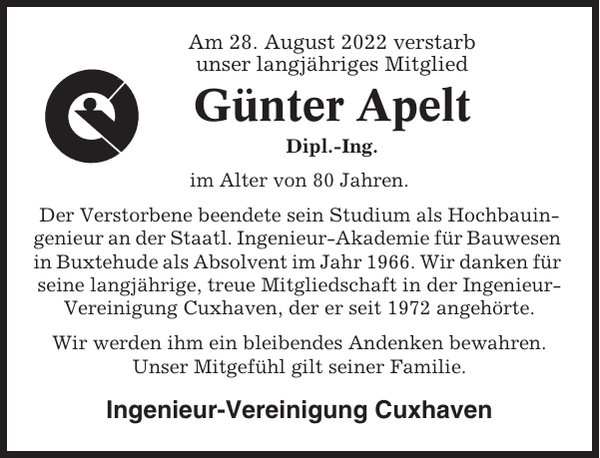 Am 28. August 2022 verstarb
unser langjähriges Mitglied

Günter Apelt

Dipl.-Ing.

im Alter von 80 Jahren.

Der Verstorbene beendete sein Studium als Hochbauingenieur an der Staatl. Ingenieur-Akademie für Bauwesen in Buxtehude als Absolvent im Jahr 1966. Wir danken für seine langjährige, treue Mitgliedschaft in der Ingenieur-Vereinigung Cuxhaven, der er seit 1972 angehörte.

Wir werden ihm ein bleibendes Andenken bewahren. Unser Mitgefühl gilt seiner Familie.

Ingenieur-Vereinigung Cuxhaven